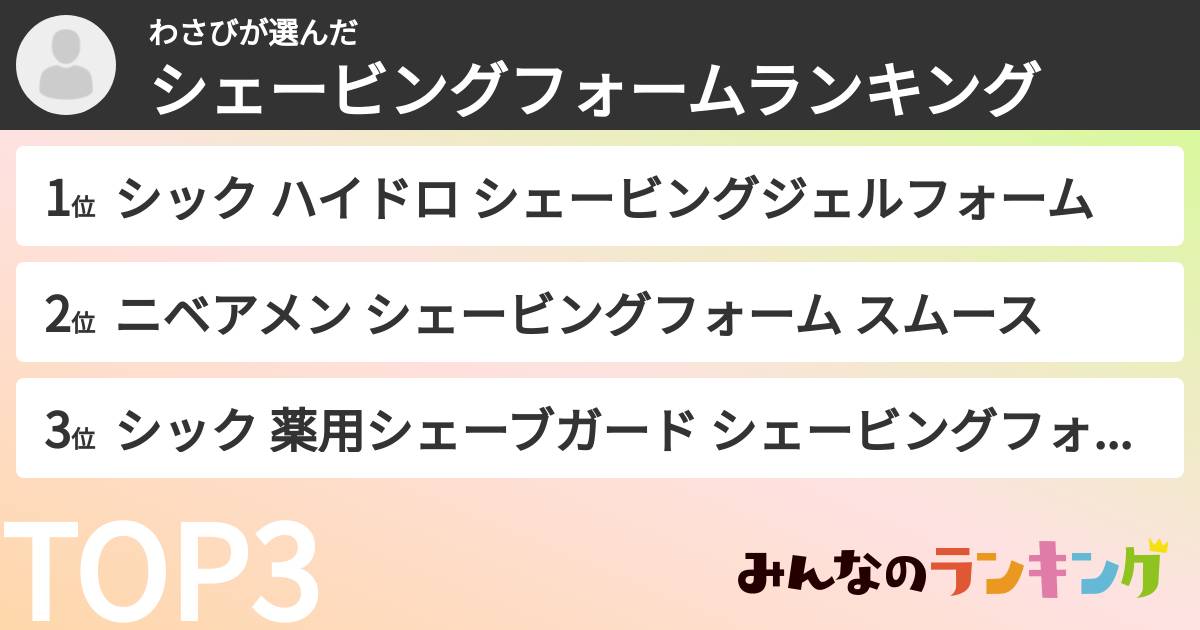 わさびが選んだ
シェービングフォームランキング

1位 シック ハイドロ シェービングジェルフォーム

2位 ニベアメン シェービングフォーム スムース

3位 シック 薬用シェーブガード シェービングフォ...

TOP3

みんなのランキング